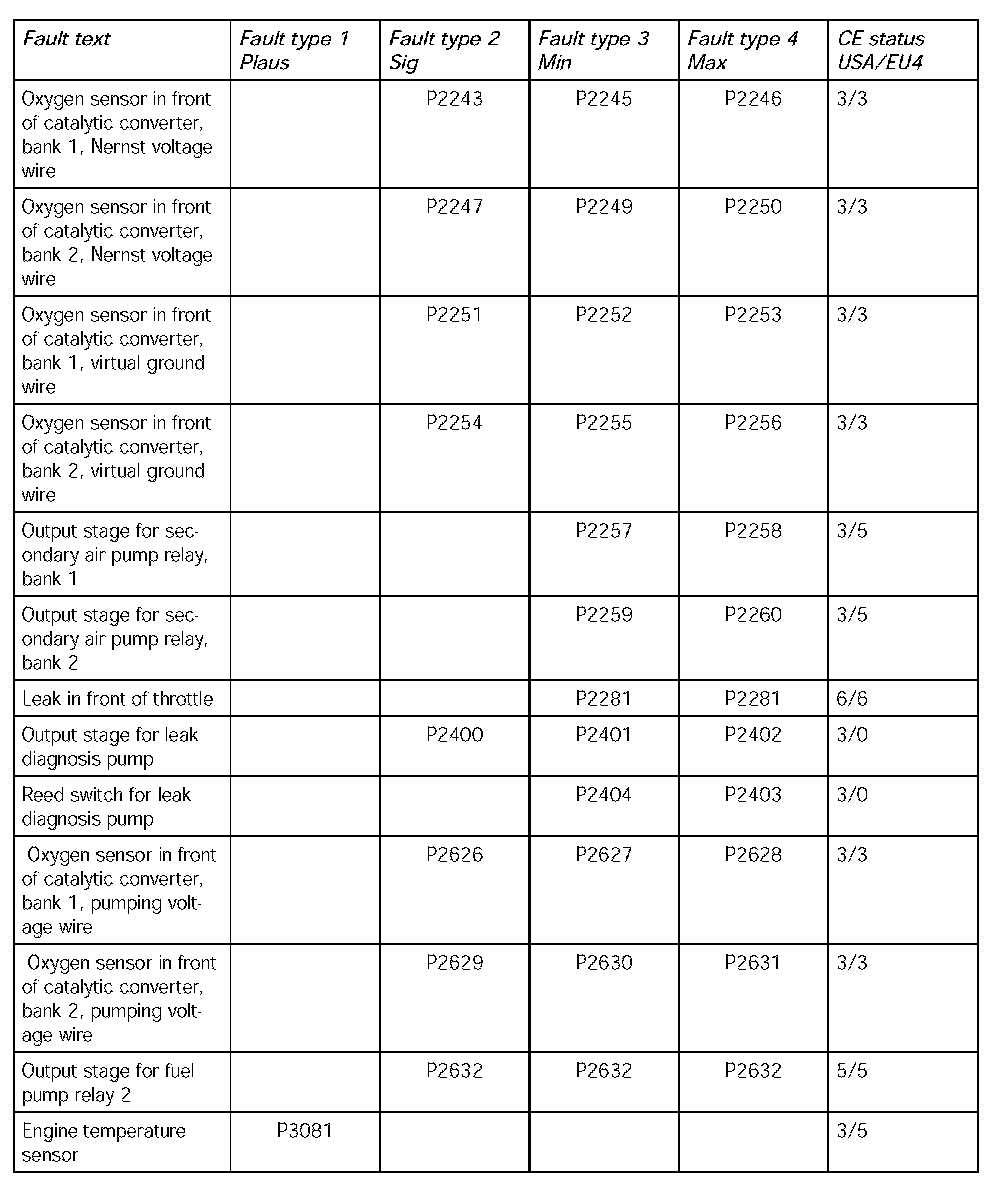 | Fault text | Fault type 1 Plaus | Fault type 2 Sig | Fault type 3 Min | Fault type 4 Max | CE status USA/EU4 |
|---|---|---|---|---|---|
| Oxygen sensor in front of catalytic converter, bank 1, Nernst voltage wire | | P2243 | P2245 | P2246 | 3/3 |
| Oxygen sensor in front of catalytic converter, bank 2, Nernst voltage wire | | P2247 | P2249 | P2250 | 3/3 |
| Oxygen sensor in front of catalytic converter, bank 1, virtual ground wire | | P2251 | P2252 | P2253 | 3/3 |
| Oxygen sensor in front of catalytic converter, bank 2, virtual ground wire | | P2254 | P2255 | P2256 | 3/3 |
| Output stage for secondary air pump relay, bank 1 | | | P2257 | P2258 | 3/5 |
| Output stage for secondary air pump relay, bank 2 | | | P2259 | P2260 | 3/5 |
| Leak in front of throttle | | | P2281 | P2281 | 6/6 |
| Output stage for leak diagnosis pump | | P2400 | P2401 | P2402 | 3/0 |
| Reed switch for leak diagnosis pump | | | P2404 | P2403 | 3/0 |
| Oxygen sensor in front of catalytic converter, bank 1, pumping voltage wire | | P2626 | P2627 | P2628 | 3/3 |
| Oxygen sensor in front of catalytic converter, bank 2, pumping voltage wire | | P2629 | P2630 | P2631 | 3/3 |
| Output stage for fuel pump relay 2 | | P2632 | P2632 | P2632 | 5/5 |
| Engine temperature sensor | P3081 | | | | 3/5 |